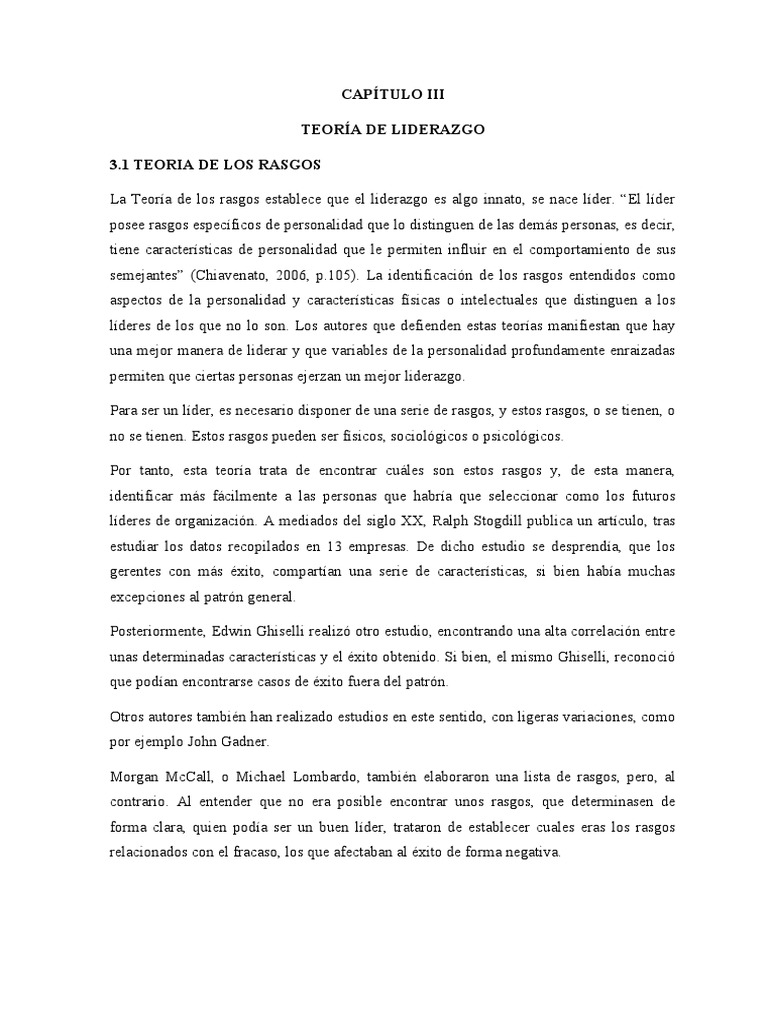 CAPÍTULO III

TEORÍA DE LIDERAZGO

3.1 TEORIA DE LOS RASGOS

La Teoría de los rasgos establece que el liderazgo es algo innato, se nace líder. “El líder posee rasgos específicos de personalidad que lo distinguen de las demás personas, es decir, tiene características de personalidad que le permiten influir en el comportamiento de sus semejantes” (Chiavenato, 2006, p.105). La identificación de los rasgos entendidos como aspectos de la personalidad y características físicas o intelectuales que distinguen a los líderes de los que no lo son. Los autores que defienden estas teorías manifiestan que hay una mejor manera de liderar y que variables de la personalidad profundamente enraizadas permiten que ciertas personas ejerzan un mejor liderazgo.

Para ser un líder, es necesario disponer de una serie de rasgos, y estos rasgos, o se tienen, o no se tienen. Estos rasgos pueden ser físicos, sociológicos o psicológicos.

Por tanto, esta teoría trata de encontrar cuáles son estos rasgos y, de esta manera, identificar más fácilmente a las personas que habría que seleccionar como los futuros líderes de organización. A mediados del siglo XX, Ralph Stogdill publica un artículo, tras estudiar los datos recopilados en 13 empresas. De dicho estudio se desprendía, que los gerentes con más éxito, compartían una serie de características, si bien había muchas excepciones al patrón general.

Posteriormente, Edwin Ghiselli realizó otro estudio, encontrando una alta correlación entre unas determinadas características y el éxito obtenido. Si bien, el mismo Ghiselli, reconoció que podían encontrarse casos de éxito fuera del patrón.

Otros autores también han realizado estudios en este sentido, con ligeras variaciones, como por ejemplo John Gadner.

Morgan McCall, o Michael Lombardo, también elaboraron una lista de rasgos, pero, al contrario. Al entender que no era posible encontrar unos rasgos, que determinasen de forma clara, quien podía ser un buen líder, trataron de establecer cuales eras los rasgos relacionados con el fracaso, los que afectaban al éxito de forma negativa.